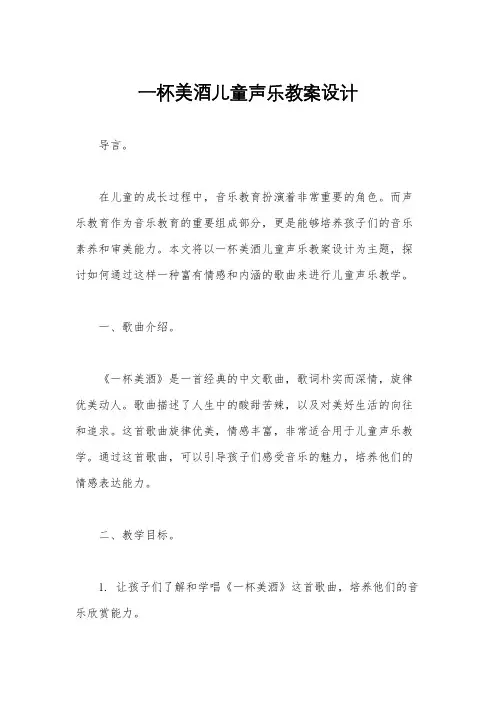 一杯美酒儿童声乐教案设计

导言。

在儿童的成长过程中，音乐教育扮演着非常重要的角色。而声乐教育作为音乐教育的重要组成部分，更是能够培养孩子们的音乐素养和审美能力。本文将以一杯美酒儿童声乐教案设计为主题，探讨如何通过这样一种富有情感和内涵的歌曲来进行儿童声乐教学。

一、歌曲介绍。

《一杯美酒》是一首经典的中文歌曲，歌词朴实而深情，旋律优美动人。歌曲描述了人生中的酸甜苦辣，以及对美好生活的向往和追求。这首歌曲旋律优美，情感丰富，非常适合用于儿童声乐教学。通过这首歌曲，可以引导孩子们感受音乐的魅力，培养他们的情感表达能力。

二、教学目标。

1. 让孩子们了解和学唱《一杯美酒》这首歌曲，培养他们的音乐欣赏能力。